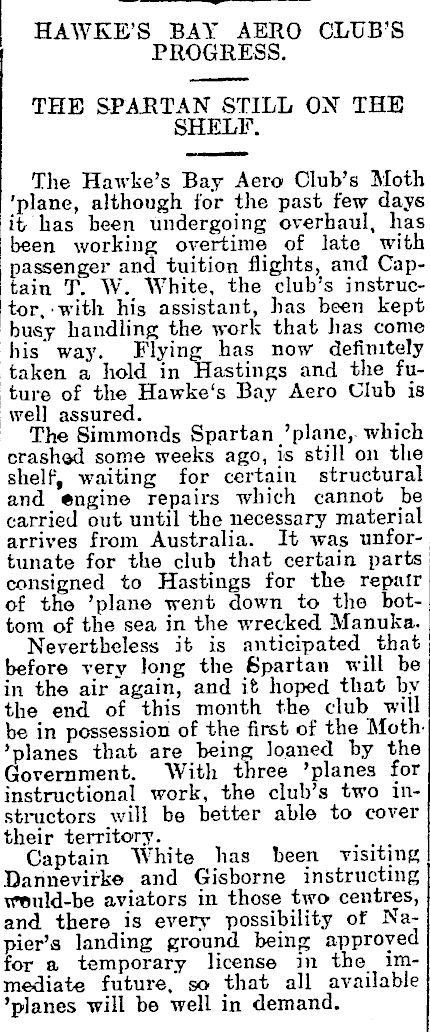 HAWKE'S BAY AERO CLUB'S PROGRESS.

THE SPARTAN STILL ON THE SHELF.

The Hawke's Bay Aero Club's Moth 'plane, although for the past few days it has been undergoing overhaul, has been working overtime of late with passenger and tuition flights, and Captain T. W. White, the club's instructor, with his assistant, has been kept busy handling the work that has come his way. Flying has now definitely taken a hold in Hastings and the future of the Hawke's Bay Aero Club is well assured.

The Simmonds Spartan 'plane, which crashed some weeks ago, is still on the shelf, waiting for certain structural and engine repairs which cannot be carried out until the necessary material arrives from Australia. It was unfortunate for the club that certain parts consigned to Hastings for the repair of the 'plane went down to the bottom of the sea in the wrecked Manuka.

Nevertheless it is anticipated that before very long the Spartan will be in the air again, and it hoped that by the end of this month the club will be in possession of the first of the Moth 'planes that are being loaned by the Government. With three 'planes for instructional work, the club's two instructors will be better able to cover their territory.

Captain White has been visiting Dannevirke and Gisborne instructing would-be aviators in those two centres, and there is every possibility of Napier's landing ground being approved for a temporary license in the immediate future, so that all available 'planes will be well in demand.